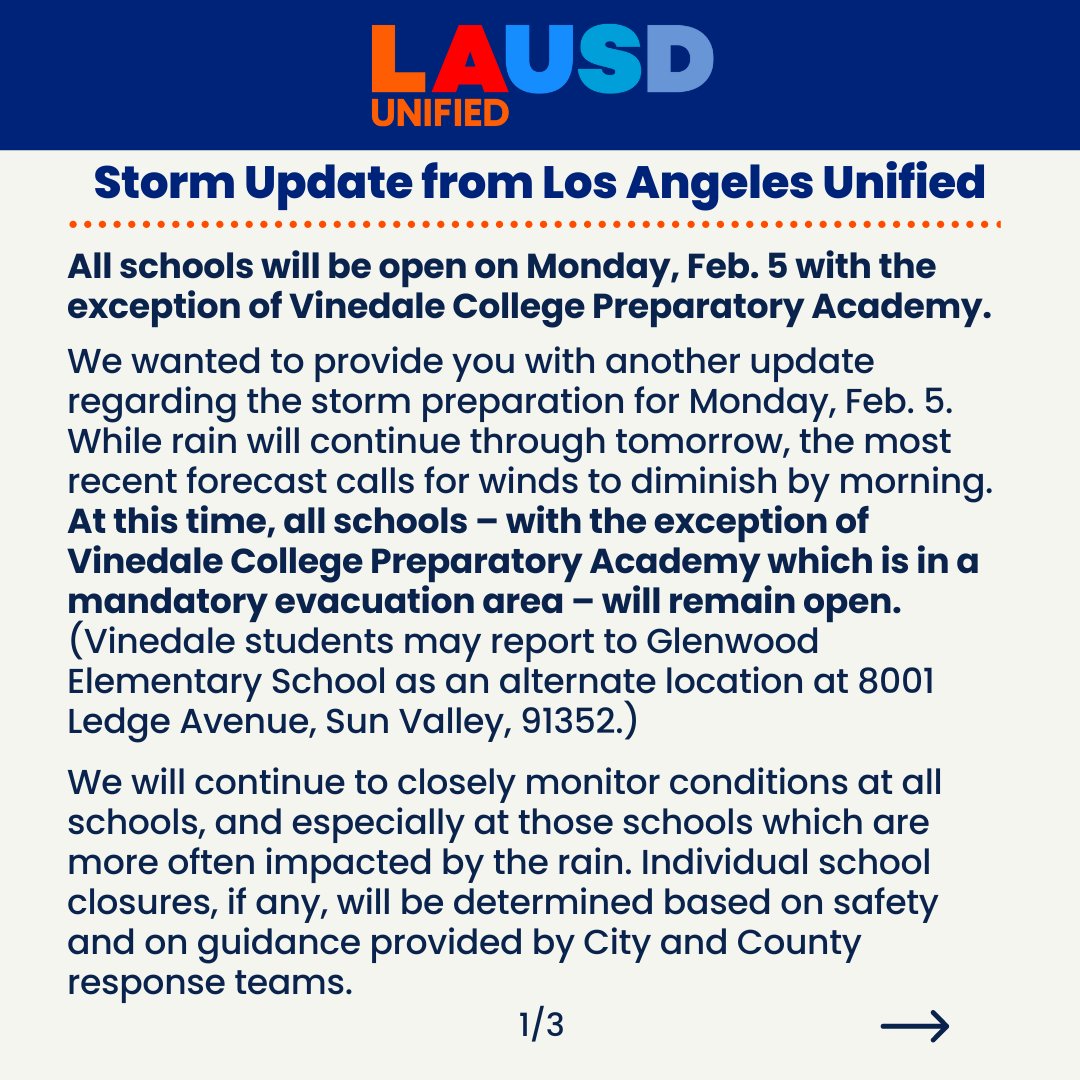 LAUSD
UNIFIED

Storm Update from Los Angeles Unified

All schools will be open on Monday, Feb. 5 with the exception of Vinedale College Preparatory Academy.

We wanted to provide you with another update regarding the storm preparation for Monday, Feb. 5. While rain will continue through tomorrow, the most recent forecast calls for winds to diminish by morning. At this time, all schools – with the exception of Vinedale College Preparatory Academy which is in a mandatory evacuation area – will remain open. (Vinedale students may report to Glenwood Elementary School as an alternate location at 8001 Ledge Avenue, Sun Valley, 91352.)

We will continue to closely monitor conditions at all schools, and especially at those schools which are more often impacted by the rain. Individual school closures, if any, will be determined based on safety and on guidance provided by City and County response teams.

1/3